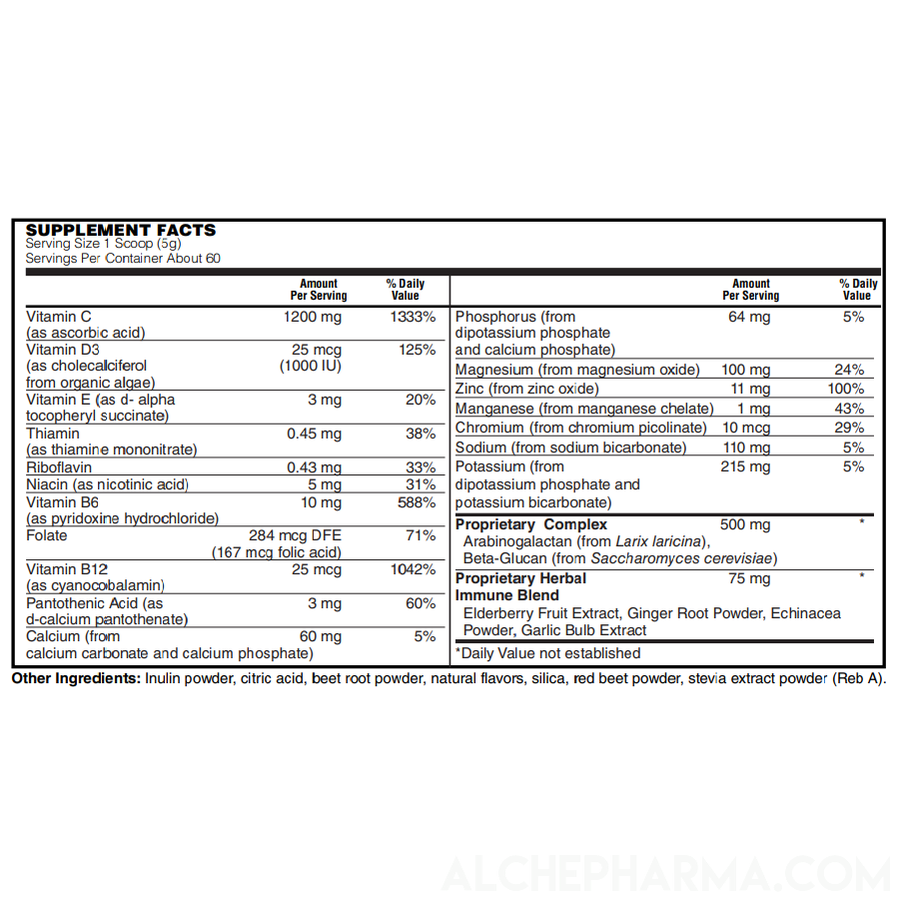 SUPPLEMENT FACTS
Serving Size 1 Scoop (5g)
Servings Per Container About 60

| | Amount Per Serving | % Daily Value |
|---|---|---|
| Vitamin C (as ascorbic acid) | 1200 mg | 1333% |
| Vitamin D3 (as cholecalciferol from organic algae) | 25 mcg (1000 IU) | 125% |
| Vitamin E (as d- alpha tocopheryl succinate) | 3 mg | 20% |
| Thiamin (as thiamine mononitrate) | 0.45 mg | 38% |
| Riboflavin | 0.43 mg | 33% |
| Niacin (as nicotinic acid) | 5 mg | 31% |
| Vitamin B6 (as pyridoxine hydrochloride) | 10 mg | 588% |
| Folate | 284 mcg DFE (167 mcg folic acid) | 71% |
| Vitamin B12 (as cyanocobalamin) | 25 mcg | 1042% |
| Pantothenic Acid (as d-calcium pantothenate) | 3 mg | 60% |
| Calcium (from calcium carbonate and calcium phosphate) | 60 mg | 5% |

| | Amount Per Serving | % Daily Value |
|---|---|---|
| Phosphorus (from dipotassium phosphate and calcium phosphate) | 64 mg | 5% |
| Magnesium (from magnesium oxide) | 100 mg | 24% |
| Zinc (from zinc oxide) | 11 mg | 100% |
| Manganese (from manganese chelate) | 1 mg | 43% |
| Chromium (from chromium picolinate) | 10 mcg | 29% |
| Sodium (from sodium bicarbonate) | 110 mg | 5% |
| Potassium (from dipotassium phosphate and potassium bicarbonate) | 215 mg | 5% |
| Proprietary Complex Arabinogalactan (from Larix laricina), Beta-Glucan (from Saccharomyces cerevisiae) | 500 mg | * |
| Proprietary Herbal Immune Blend Elderberry Fruit Extract, Ginger Root Powder, Echinacea Powder, Garlic Bulb Extract | 75 mg | * |

*Daily Value not established

Other Ingredients: Inulin powder, citric acid, beet root powder, natural flavors, silica, red beet powder, stevia extract powder (Reb A).

ALCHEPHARMA.COM